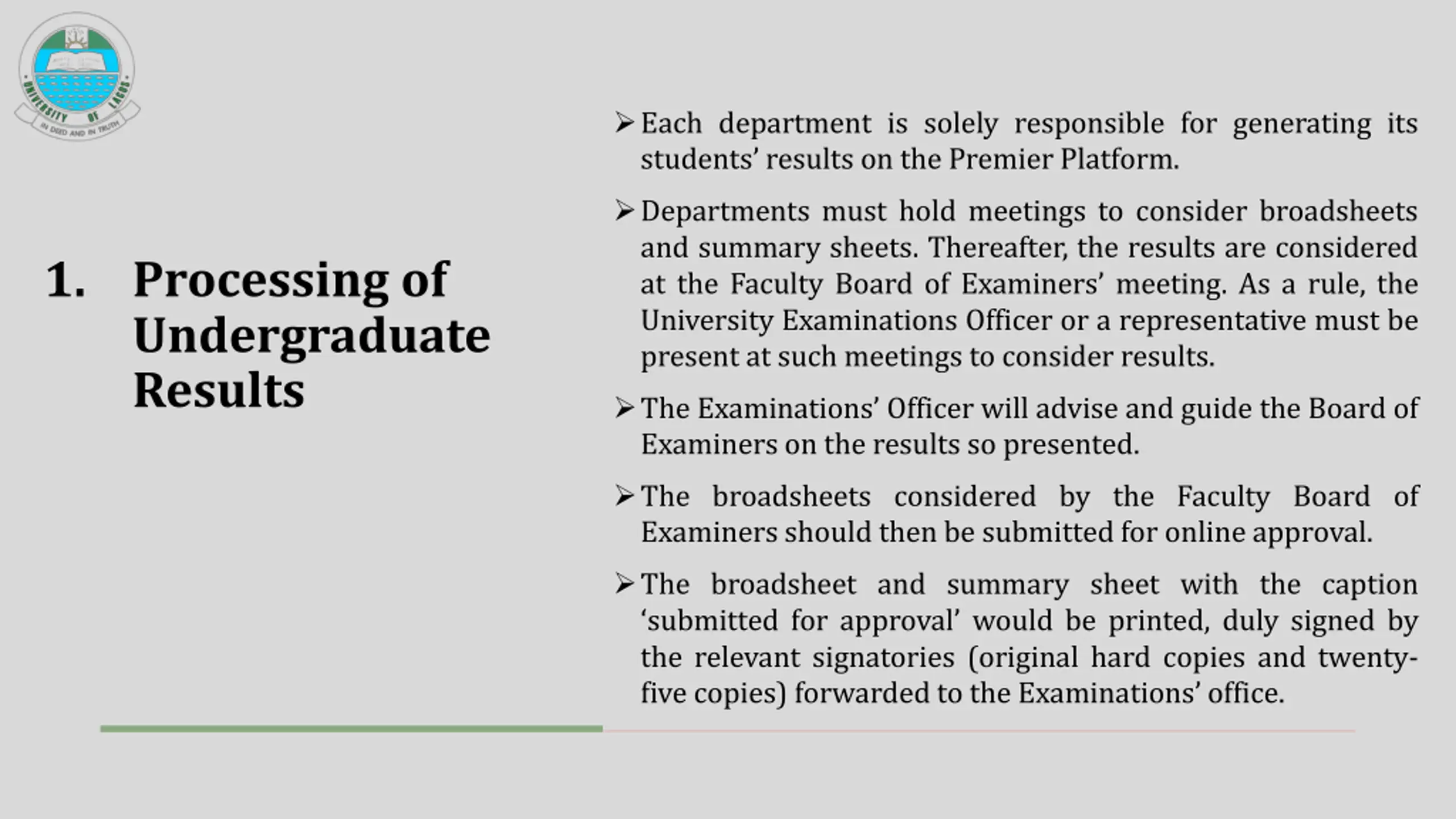 UNIVERSITY OF LAGOS
IN DEED AND IN TRUTH

1. Processing of Undergraduate Results

➢ Each department is solely responsible for generating its students' results on the Premier Platform.

➢ Departments must hold meetings to consider broadsheets and summary sheets. Thereafter, the results are considered at the Faculty Board of Examiners' meeting. As a rule, the University Examinations Officer or a representative must be present at such meetings to consider results.

➢ The Examinations' Officer will advise and guide the Board of Examiners on the results so presented.

➢ The broadsheets considered by the Faculty Board of Examiners should then be submitted for online approval.

➢ The broadsheet and summary sheet with the caption 'submitted for approval' would be printed, duly signed by the relevant signatories (original hard copies and twenty-five copies) forwarded to the Examinations' office.